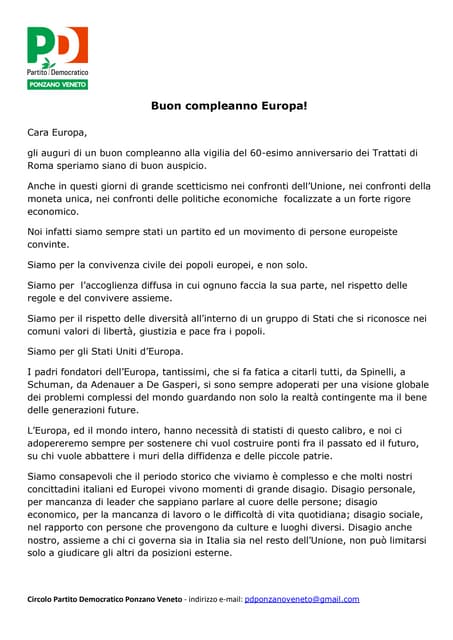 PD
Partito Democratico
PONZANO VENETO

Buon compleanno Europa!

Cara Europa,

gli auguri di un buon compleanno alla vigilia del 60-esimo anniversario dei Trattati di Roma speriamo siano di buon auspicio.

Anche in questi giorni di grande scetticismo nei confronti dell'Unione, nei confronti della moneta unica, nei confronti delle politiche economiche focalizzate a un forte rigore economico.

Noi infatti siamo sempre stati un partito ed un movimento di persone europeiste convinte.

Siamo per la convivenza civile dei popoli europei, e non solo.

Siamo per l'accoglienza diffusa in cui ognuno faccia la sua parte, nel rispetto delle regole e del convivere assieme.

Siamo per il rispetto delle diversità all'interno di un gruppo di Stati che si riconosce nei comuni valori di libertà, giustizia e pace fra i popoli.

Siamo per gli Stati Uniti d'Europa.

I padri fondatori dell'Europa, tantissimi, che si fa fatica a citarli tutti, da Spinelli, a Schuman, da Adenauer a De Gasperi, si sono sempre adoperati per una visione globale dei problemi complessi del mondo guardando non solo la realtà contingente ma il bene delle generazioni future.

L'Europa, ed il mondo intero, hanno necessità di statisti di questo calibro, e noi ci adopereremo sempre per sostenere chi vuol costruire ponti fra il passato ed il futuro, su chi vuole abbattere i muri della diffidenza e delle piccole patrie.

Siamo consapevoli che il periodo storico che viviamo è complesso e che molti nostri concittadini italiani ed Europei vivono momenti di grande disagio. Disagio personale, per mancanza di leader che sappiano parlare al cuore delle persone; disagio economico, per la mancanza di lavoro o le difficoltà di vita quotidiana; disagio sociale, nel rapporto con persone che provengono da culture e luoghi diversi. Disagio anche nostro, assieme a chi ci governa sia in Italia sia nel resto dell'Unione, non può limitarsi solo a giudicare gli altri da posizioni esterne.

Circolo Partito Democratico Ponzano Veneto - indirizzo e-mail: pdponzanoveneto@gmail.com